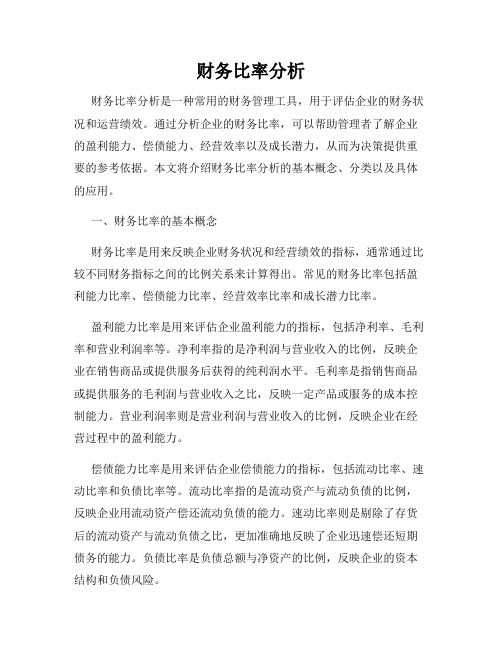 财务比率分析

财务比率分析是一种常用的财务管理工具，用于评估企业的财务状况和运营绩效。通过分析企业的财务比率，可以帮助管理者了解企业的盈利能力、偿债能力、经营效率以及成长潜力，从而为决策提供重要的参考依据。本文将介绍财务比率分析的基本概念、分类以及具体的应用。

一、财务比率的基本概念

财务比率是用来反映企业财务状况和经营绩效的指标，通常通过比较不同财务指标之间的比例关系来计算得出。常见的财务比率包括盈利能力比率、偿债能力比率、经营效率比率和成长潜力比率。

盈利能力比率是用来评估企业盈利能力的指标，包括净利率、毛利率和营业利润率等。净利率指的是净利润与营业收入的比例，反映企业在销售商品或提供服务后获得的纯利润水平。毛利率是指销售商品或提供服务的毛利润与营业收入之比，反映一定产品或服务的成本控制能力。营业利润率则是营业利润与营业收入的比例，反映企业在经营过程中的盈利能力。

偿债能力比率是用来评估企业偿债能力的指标，包括流动比率、速动比率和负债比率等。流动比率指的是流动资产与流动负债的比例，反映企业用流动资产偿还流动负债的能力。速动比率则是剔除了存货后的流动资产与流动负债之比，更加准确地反映了企业迅速偿还短期债务的能力。负债比率是负债总额与净资产的比例，反映企业的资本结构和负债风险。